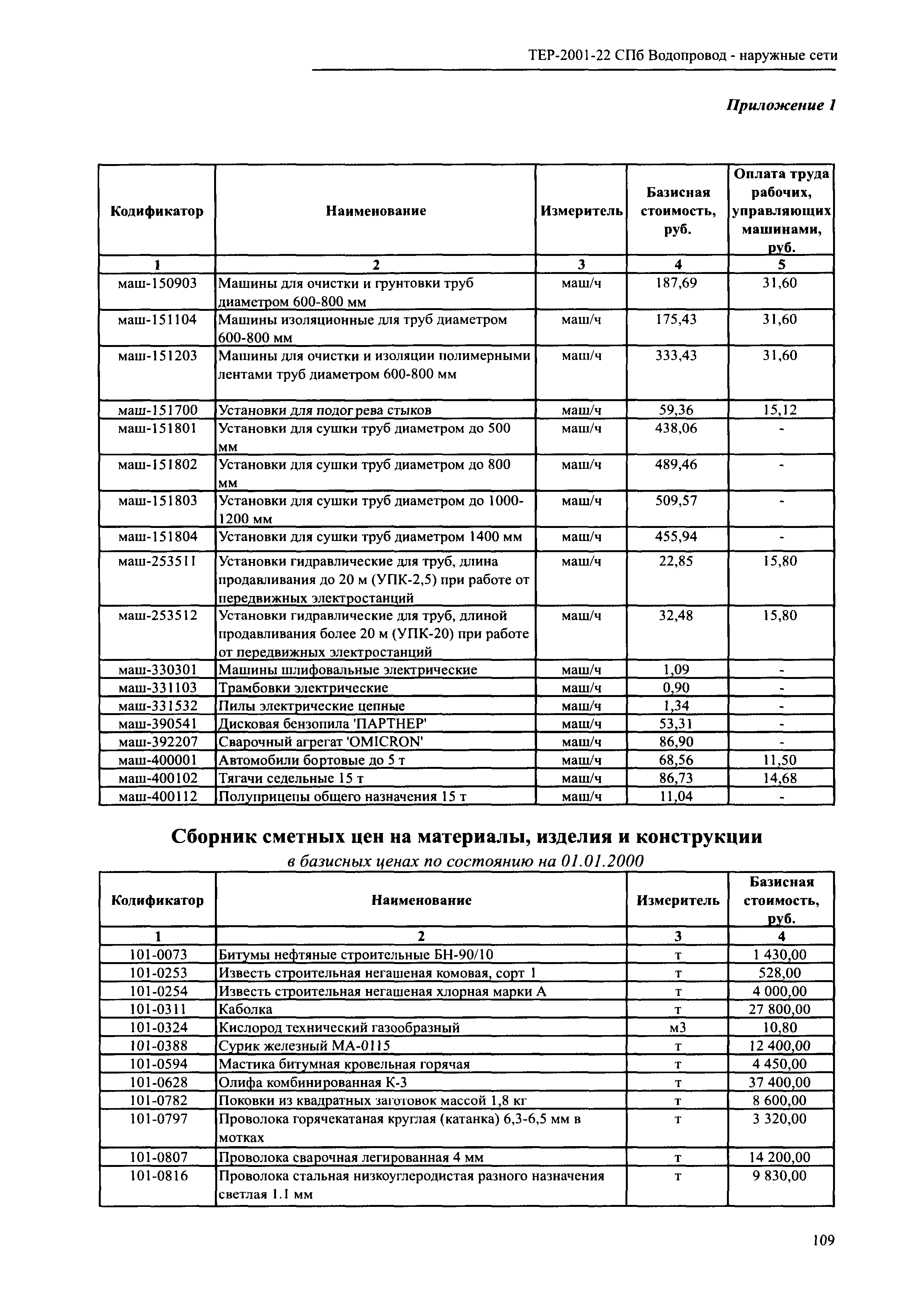 ТЕР-2001-22 СПб Водопровод - наружные сети

Приложение 1

| Кодификатор | Наименование | Измеритель | Базисная стоимость, руб. | Оплата труда рабочих, управляющих машинами, руб. |
|---|---|---|---|---|
| 1 | 2 | 3 | 4 | 5 |
| маш-150903 | Машины для очистки и грунтовки труб диаметром 600-800 мм | маш/ч | 187,69 | 31,60 |
| маш-151104 | Машины изоляционные для труб диаметром 600-800 мм | маш/ч | 175,43 | 31,60 |
| маш-151203 | Машины для очистки и изоляции полимерными лентами труб диаметром 600-800 мм | маш/ч | 333,43 | 31,60 |
| маш-151700 | Установки для подогрева стыков | маш/ч | 59,36 | 15,12 |
| маш-151801 | Установки для сушки труб диаметром до 500 мм | маш/ч | 438,06 | - |
| маш-151802 | Установки для сушки труб диаметром до 800 мм | маш/ч | 489,46 | - |
| маш-151803 | Установки для сушки труб диаметром до 1000-1200 мм | маш/ч | 509,57 | - |
| маш-151804 | Установки для сушки труб диаметром 1400 мм | маш/ч | 455,94 | - |
| маш-253511 | Установки гидравлические для труб, длина продавливания до 20 м (УПК-2,5) при работе от передвижных электростанций | маш/ч | 22,85 | 15,80 |
| маш-253512 | Установки гидравлические для труб, длиной продавливания более 20 м (УПК-20) при работе от передвижных электростанций | маш/ч | 32,48 | 15,80 |
| маш-330301 | Машины шлифовальные электрические | маш/ч | 1,09 | - |
| маш-331103 | Трамбовки электрические | маш/ч | 0,90 | - |
| маш-331532 | Пилы электрические цепные | маш/ч | 1,34 | - |
| маш-390541 | Дисковая бензопила 'ПАРТНЕР' | маш/ч | 53,31 | - |
| маш-392207 | Сварочный агрегат 'OMICRON' | маш/ч | 86,90 | - |
| маш-400001 | Автомобили бортовые до 5 т | маш/ч | 68,56 | 11,50 |
| маш-400102 | Тягачи седельные 15 т | маш/ч | 86,73 | 14,68 |
| маш-400112 | Полуприцепы общего назначения 15 т | маш/ч | 11,04 | - |

Сборник сметных цен на материалы, изделия и конструкции

в базисных ценах по состоянию на 01.01.2000

| Кодификатор | Наименование | Измеритель | Базисная стоимость, руб. |
|---|---|---|---|
| 1 | 2 | 3 | 4 |
| 101-0073 | Битумы нефтяные строительные БН-90/10 | т | 1 430,00 |
| 101-0253 | Известь строительная негашеная комовая, сорт 1 | т | 528,00 |
| 101-0254 | Известь строительная негашеная хлорная марки А | т | 4 000,00 |
| 101-0311 | Каболка | т | 27 800,00 |
| 101-0324 | Кислород технический газообразный | м3 | 10,80 |
| 101-0388 | Сурик железный МА-0115 | т | 12 400,00 |
| 101-0594 | Мастика битумная кровельная горячая | т | 4 450,00 |
| 101-0628 | Олифа комбинированная К-3 | т | 37 400,00 |
| 101-0782 | Поковки из квадратных заготовок массой 1,8 кг | т | 8 600,00 |
| 101-0797 | Проволока горячекатаная круглая (катанка) 6,3-6,5 мм в мотках | т | 3 320,00 |
| 101-0807 | Проволока сварочная легированная 4 мм | т | 14 200,00 |
| 101-0816 | Проволока стальная низкоуглеродистая разного назначения светлая 1.1 мм | т | 9 830,00 |

109